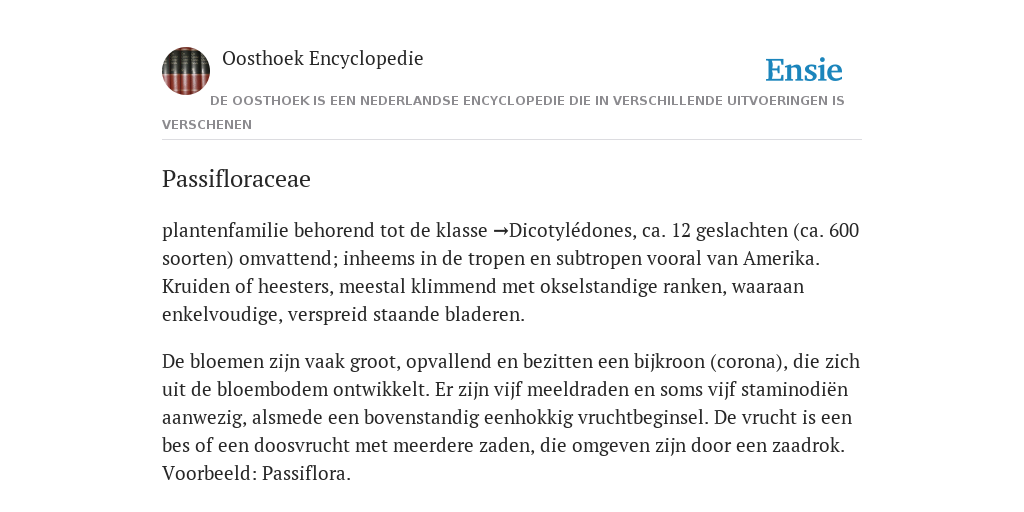 Oosthoek Encyclopedie

Ensie

DE OOSTHOEK IS EEN NEDERLANDSE ENCYCLOPEDIE DIE IN VERSCHILLENDE UITVOERINGEN IS VERSCHENEN

Passifloraceae

plantenfamilie behorend tot de klasse →Dicotylédones, ca. 12 geslachten (ca. 600 soorten) omvattend; inheems in de tropen en subtropen vooral van Amerika. Kruiden of heesters, meestal klimmend met okselstandige ranken, waaraan enkelvoudige, verspreid staande bladeren.

De bloemen zijn vaak groot, opvallend en bezitten een bijkroon (corona), die zich uit de bloembodem ontwikkelt. Er zijn vijf meeldraden en soms vijf staminodiën aanwezig, alsmede een bovenstandig eenhokkig vruchtbeginsel. De vrucht is een bes of een doosvrucht met meerdere zaden, die omgeven zijn door een zaadrok. Voorbeeld: Passiflora.